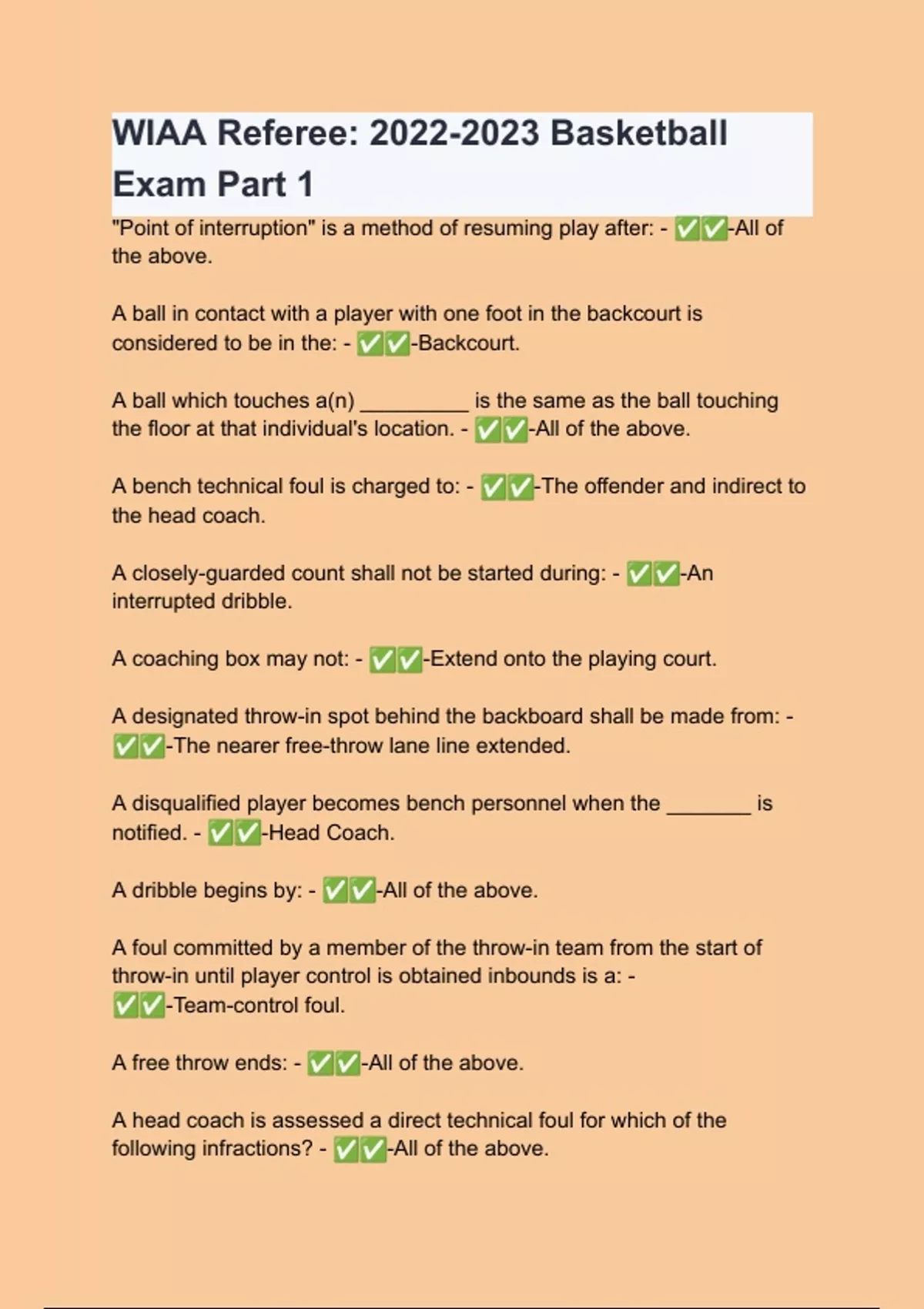 WIAA Referee: 2022-2023 Basketball Exam Part 1

"Point of interruption" is a method of resuming play after: - ✅✅-All of the above.

A ball in contact with a player with one foot in the backcourt is considered to be in the: - ✅✅-Backcourt.

A ball which touches a(n) __________ is the same as the ball touching the floor at that individual's location. - ✅✅-All of the above.

A bench technical foul is charged to: - ✅✅-The offender and indirect to the head coach.

A closely-guarded count shall not be started during: - ✅✅-An interrupted dribble.

A coaching box may not: - ✅✅-Extend onto the playing court.

A designated throw-in spot behind the backboard shall be made from: - ✅✅-The nearer free-throw lane line extended.

A disqualified player becomes bench personnel when the ________ is notified. - ✅✅-Head Coach.

A dribble begins by: - ✅✅-All of the above.

A foul committed by a member of the throw-in team from the start of throw-in until player control is obtained inbounds is a: - ✅✅-Team-control foul.

A free throw ends: - ✅✅-All of the above.

A head coach is assessed a direct technical foul for which of the following infractions? - ✅✅-All of the above.